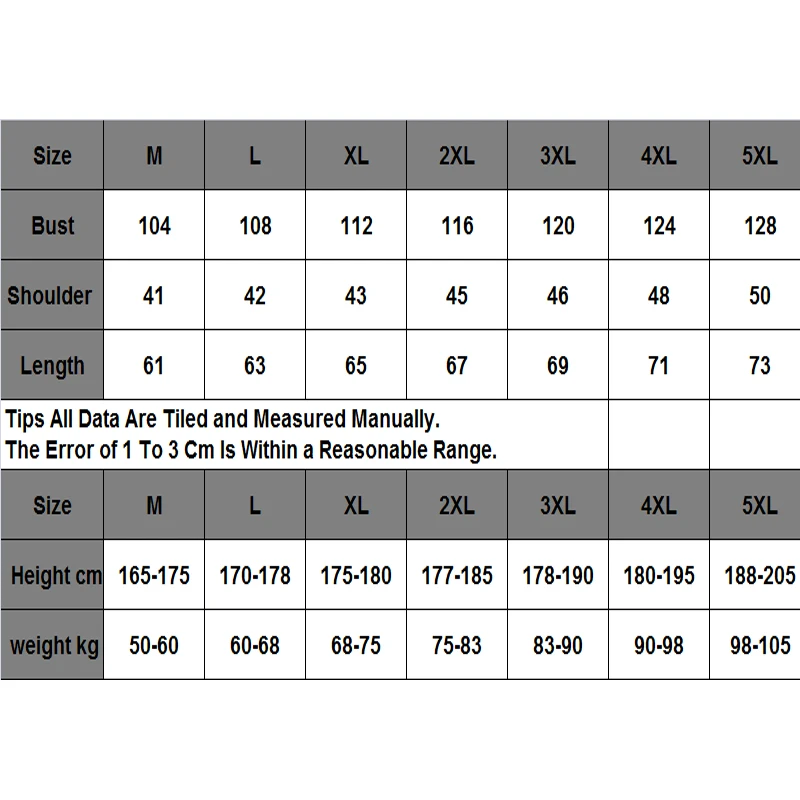 | Size | M | L | XL | 2XL | 3XL | 4XL | 5XL |
|---|---|---|---|---|---|---|---|
| Bust | 104 | 108 | 112 | 116 | 120 | 124 | 128 |
| Shoulder | 41 | 42 | 43 | 45 | 46 | 48 | 50 |
| Length | 61 | 63 | 65 | 67 | 69 | 71 | 73 |

Tips All Data Are Tiled and Measured Manually.
The Error of 1 To 3 Cm Is Within a Reasonable Range.

| Size | M | L | XL | 2XL | 3XL | 4XL | 5XL |
|---|---|---|---|---|---|---|---|
| Height cm | 165-175 | 170-178 | 175-180 | 177-185 | 178-190 | 180-195 | 188-205 |
| weight kg | 50-60 | 60-68 | 68-75 | 75-83 | 83-90 | 90-98 | 98-105 |